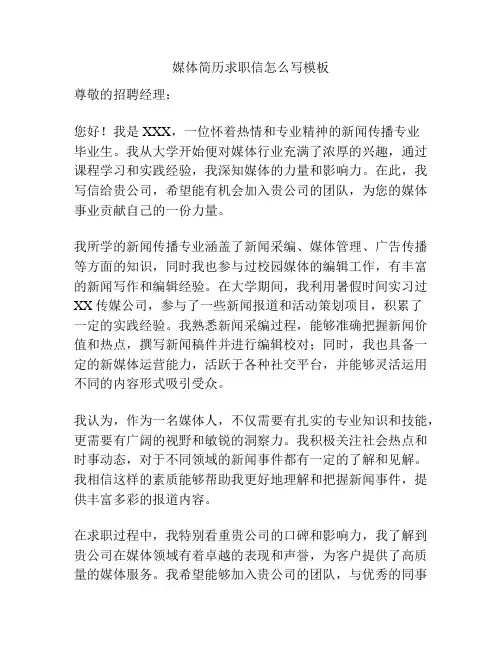 媒体简历求职信怎么写模板

尊敬的招聘经理：

您好！我是 XXX，一位怀着热情和专业精神的新闻传播专业毕业生。我从大学开始便对媒体行业充满了浓厚的兴趣，通过课程学习和实践经验，我深知媒体的力量和影响力。在此，我写信给贵公司，希望能有机会加入贵公司的团队，为您的媒体事业贡献自己的一份力量。

我所学的新闻传播专业涵盖了新闻采编、媒体管理、广告传播等方面的知识，同时我也参与过校园媒体的编辑工作，有丰富的新闻写作和编辑经验。在大学期间，我利用暑假时间实习过 XX 传媒公司，参与了一些新闻报道和活动策划项目，积累了一定的实践经验。我熟悉新闻采编过程，能够准确把握新闻价值和热点，撰写新闻稿件并进行编辑校对；同时，我也具备一定的新媒体运营能力，活跃于各种社交平台，并能够灵活运用不同的内容形式吸引受众。

我认为，作为一名媒体人，不仅需要有扎实的专业知识和技能，更需要有广阔的视野和敏锐的洞察力。我积极关注社会热点和时事动态，对于不同领域的新闻事件都有一定的了解和见解。我相信这样的素质能够帮助我更好地理解和把握新闻事件，提供丰富多彩的报道内容。

在求职过程中，我特别看重贵公司的口碑和影响力，我了解到贵公司在媒体领域有着卓越的表现和声誉，为客户提供了高质量的媒体服务。我希望能够加入贵公司的团队，与优秀的同事